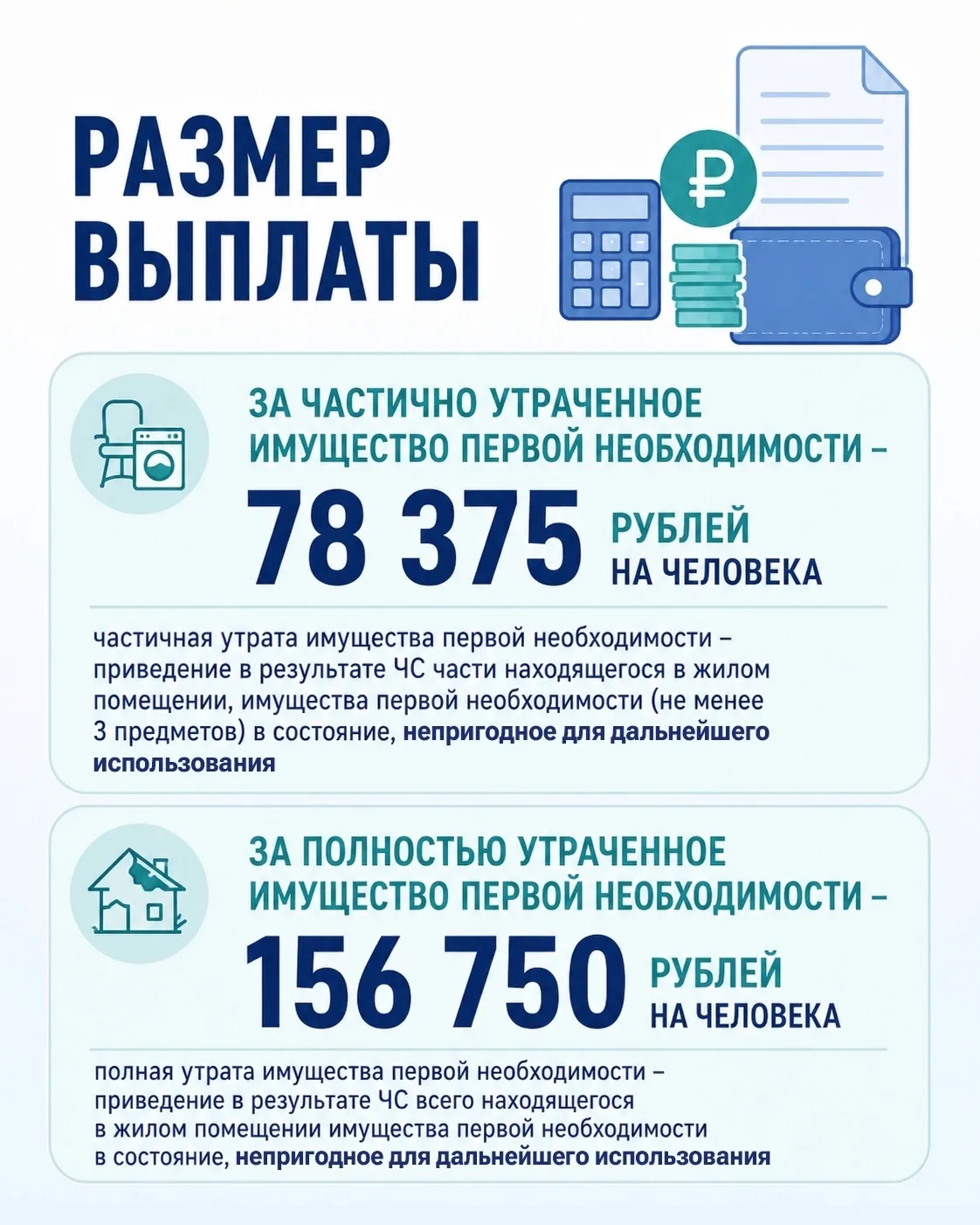 РАЗМЕР ВЫПЛАТЫ

₽

ЗА ЧАСТИЧНО УТРАЧЕННОЕ ИМУЩЕСТВО ПЕРВОЙ НЕОБХОДИМОСТИ –

78 375 РУБЛЕЙ НА ЧЕЛОВЕКА

частичная утрата имущества первой необходимости – приведение в результате ЧС части находящегося в жилом помещении, имущества первой необходимости (не менее 3 предметов) в состояние, непригодное для дальнейшего использования

ЗА ПОЛНОСТЬЮ УТРАЧЕННОЕ ИМУЩЕСТВО ПЕРВОЙ НЕОБХОДИМОСТИ –

156 750 РУБЛЕЙ НА ЧЕЛОВЕКА

полная утрата имущества первой необходимости – приведение в результате ЧС всего находящегося в жилом помещении имущества первой необходимости в состояние, непригодное для дальнейшего использования